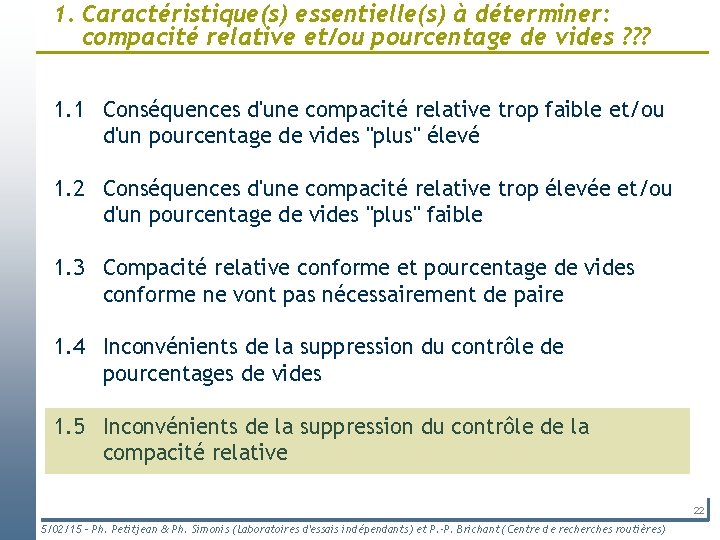 1. Caractéristique(s) essentielle(s) à déterminer: compacité relative et/ou pourcentage de vides ???

1.1 Conséquences d'une compacité relative trop faible et/ou d'un pourcentage de vides "plus" élevé

1.2 Conséquences d'une compacité relative trop élevée et/ou d'un pourcentage de vides "plus" faible

1.3 Compacité relative conforme et pourcentage de vides conforme ne vont pas nécessairement de paire

1.4 Inconvénients de la suppression du contrôle de pourcentages de vides

1.5 Inconvénients de la suppression du contrôle de la compacité relative

22

5/02/15 – Ph. Petitjean & Ph. Simonis (Laboratoires d'essais indépendants) et P.-P. Brichant (Centre de recherches routières)